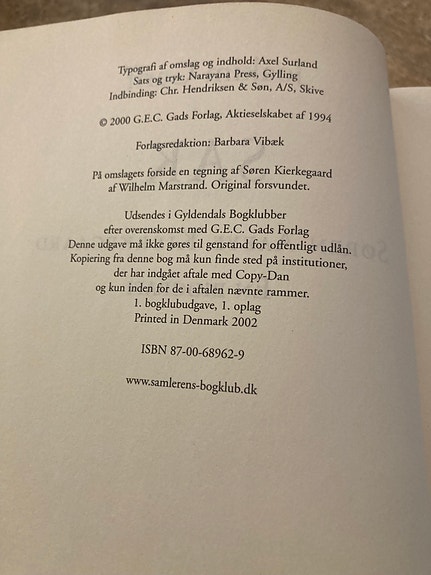 Typografi af omslag og indhold: Axel Surland
Sats og tryk: Narayana Press, Gylling
Indbinding: Chr. Hendriksen & Søn, A/S, Skive

© 2000 G.E.C. Gads Forlag, Aktieselskabet af 1994

Forlagsredaktion: Barbara Vibæk

På omslagets forside en tegning af Søren Kierkegaard
af Wilhelm Marstrand. Original forsvundet.

Udsendes i Gyldendals Bogklubber
efter overenskomst med G.E.C. Gads Forlag
Denne udgave må ikke gøres til genstand for offentligt udlån.
Kopiering fra denne bog må kun finde sted på institutioner,
der har indgået aftale med Copy-Dan
og kun inden for de i aftalen nævnte rammer.
1. bogklubudgave, 1. oplag
Printed in Denmark 2002

ISBN 87-00-68962-9

www.samlerens-bogklub.dk